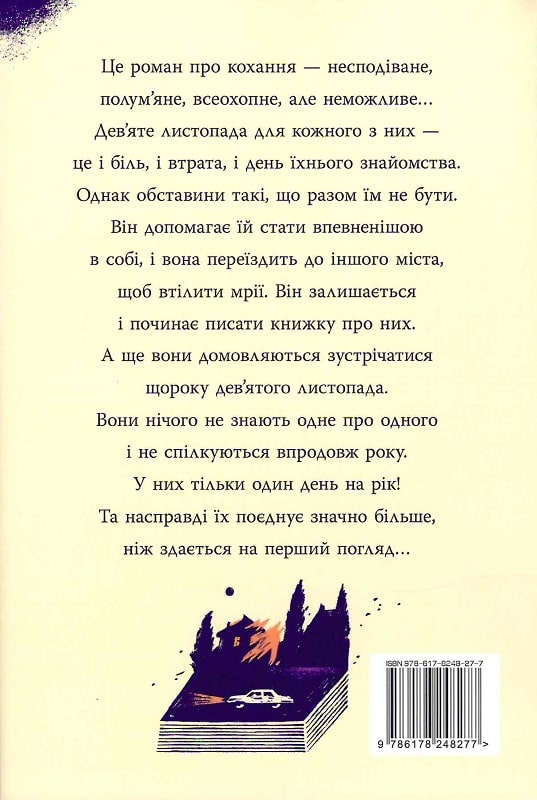 Це роман про кохання — несподіване, полум'яне, всеохопне, але неможливе… Дев'яте листопада для кожного з них — це і біль, і втрата, і день їхнього знайомства. Однак обставини такі, що разом їм не бути. Він допомагає їй стати впевненішою в собі, і вона переїздить до іншого міста, щоб втілити мрії. Він залишається і починає писати книжку про них. А ще вони домовляються зустрічатися щороку дев'ятого листопада. Вони нічого не знають одне про одного і не спілкуються впродовж року. У них тільки один день на рік! Та насправді їх поєднує значно більше, ніж здається на перший погляд…

ISBN 978-617-8248-27-7

9 786178 248277 >